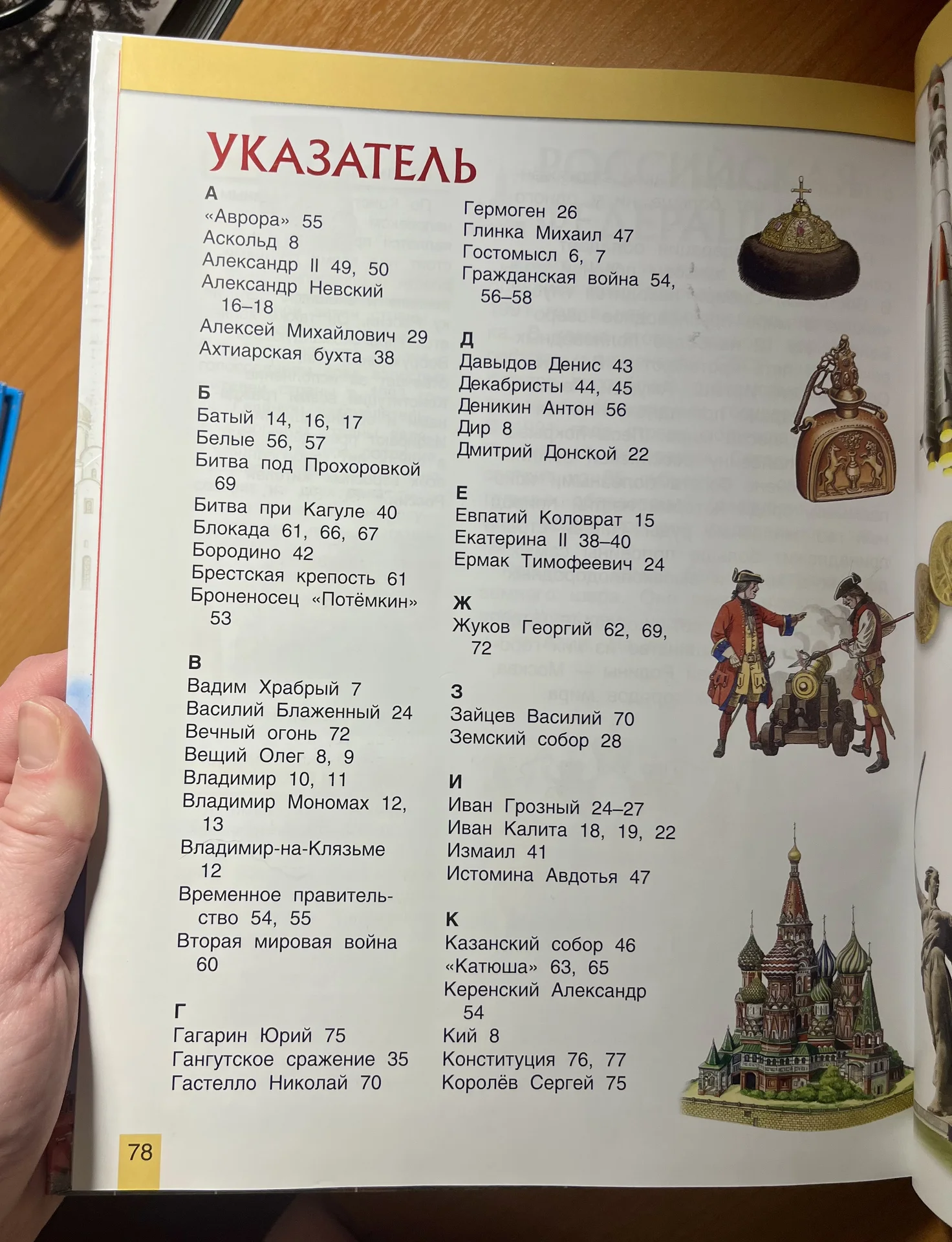 УКАЗАТЕЛЬ

А
«Аврора» 55
Аскольд 8
Александр II 49, 50
Александр Невский 16–18
Алексей Михайлович 29
Ахтиарская бухта 38

Б
Батый 14, 16, 17
Белые 56, 57
Битва под Прохоровкой 69
Битва при Кагуле 40
Блокада 61, 66, 67
Бородино 42
Брестская крепость 61
Броненосец «Потёмкин» 53

В
Вадим Храбрый 7
Василий Блаженный 24
Вечный огонь 72
Вещий Олег 8, 9
Владимир 10, 11
Владимир Мономах 12, 13
Владимир-на-Клязьме 12
Временное правительство 54, 55
Вторая мировая война 60

Г
Гагарин Юрий 75
Гангутское сражение 35
Гастелло Николай 70
Гермоген 26
Глинка Михаил 47
Гостомысл 6, 7
Гражданская война 54, 56–58

Д
Давыдов Денис 43
Декабристы 44, 45
Деникин Антон 56
Дир 8
Дмитрий Донской 22

Е
Евпатий Коловрат 15
Екатерина II 38–40
Ермак Тимофеевич 24

Ж
Жуков Георгий 62, 69, 72

З
Зайцев Василий 70
Земский собор 28

И
Иван Грозный 24–27
Иван Калита 18, 19, 22
Измаил 41
Истомина Авдотья 47

К
Казанский собор 46
«Катюша» 63, 65
Керенский Александр 54
Кий 8
Конституция 76, 77
Королёв Сергей 75

78